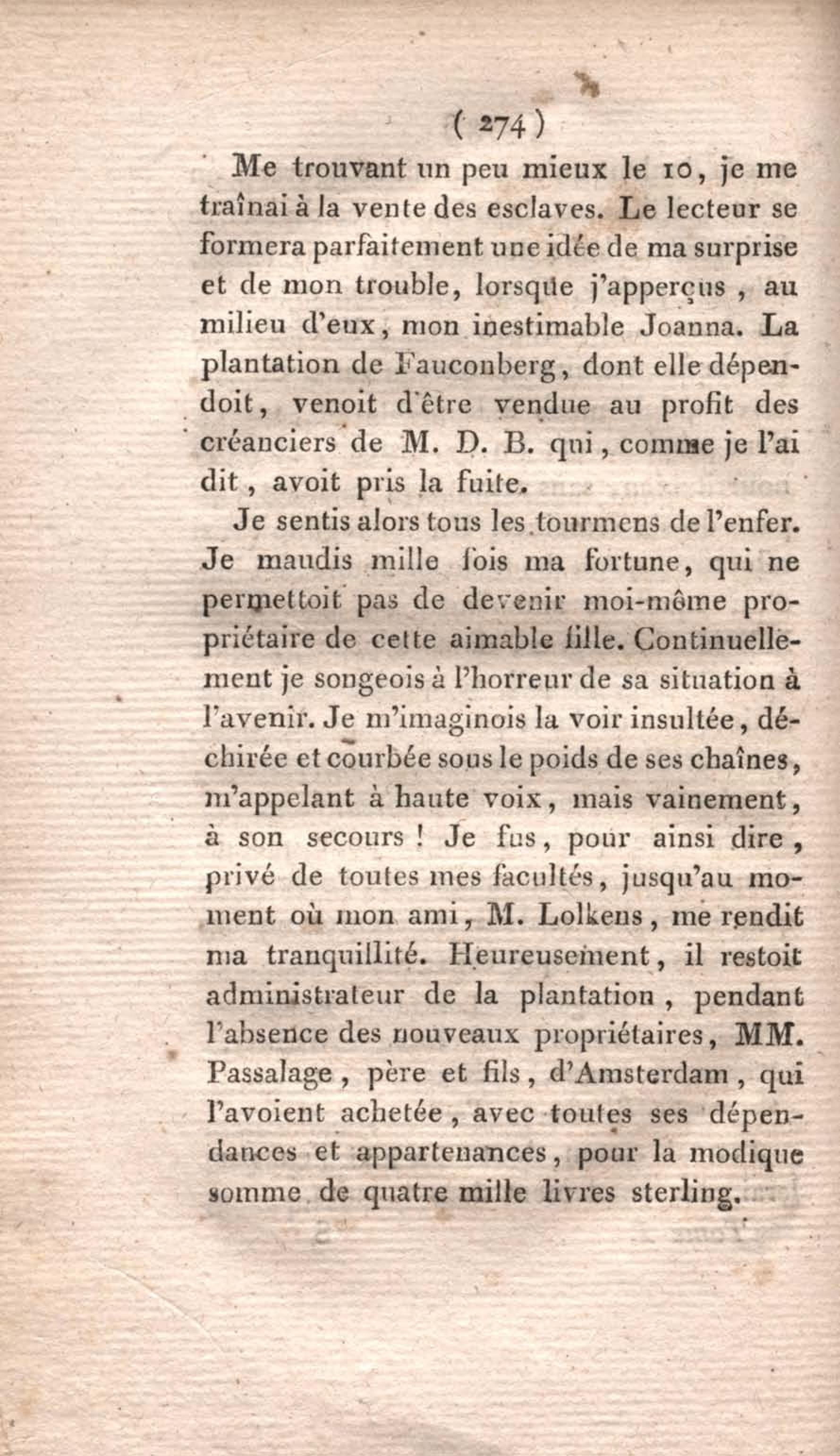 ( 274 )

Me trouvant un peu mieux le 10, je me traînai à la vente des esclaves. Le lecteur se formera parfaitement une idée de ma surprise et de mon trouble, lorsque j'apperçus, au milieu d'eux, mon inestimable Joanna. La plantation de Fauconberg, dont elle dépendoit, venoit d'être vendue au profit des créanciers de M. D. B. qui, comme je l'ai dit, avoit pris la fuite.

Je sentis alors tous les tourmens de l'enfer. Je maudis mille fois ma fortune, qui ne permettoit pas de devenir moi-même propriétaire de cette aimable fille. Continuellement je songeois à l'horreur de sa situation à l'avenir. Je m'imaginois la voir insultée, déchirée et courbée sous le poids de ses chaînes, m'appelant à haute voix, mais vainement, à son secours ! Je fus, pour ainsi dire, privé de toutes mes facultés, jusqu'au moment où mon ami, M. Lolkens, me rendit ma tranquillité. Heureusement, il restoit administrateur de la plantation, pendant l'absence des nouveaux propriétaires, MM. Passalage, père et fils, d'Amsterdam, qui l'avoient achetée, avec toutes ses dépendances et appartenances, pour la modique somme de quatre mille livres sterling.